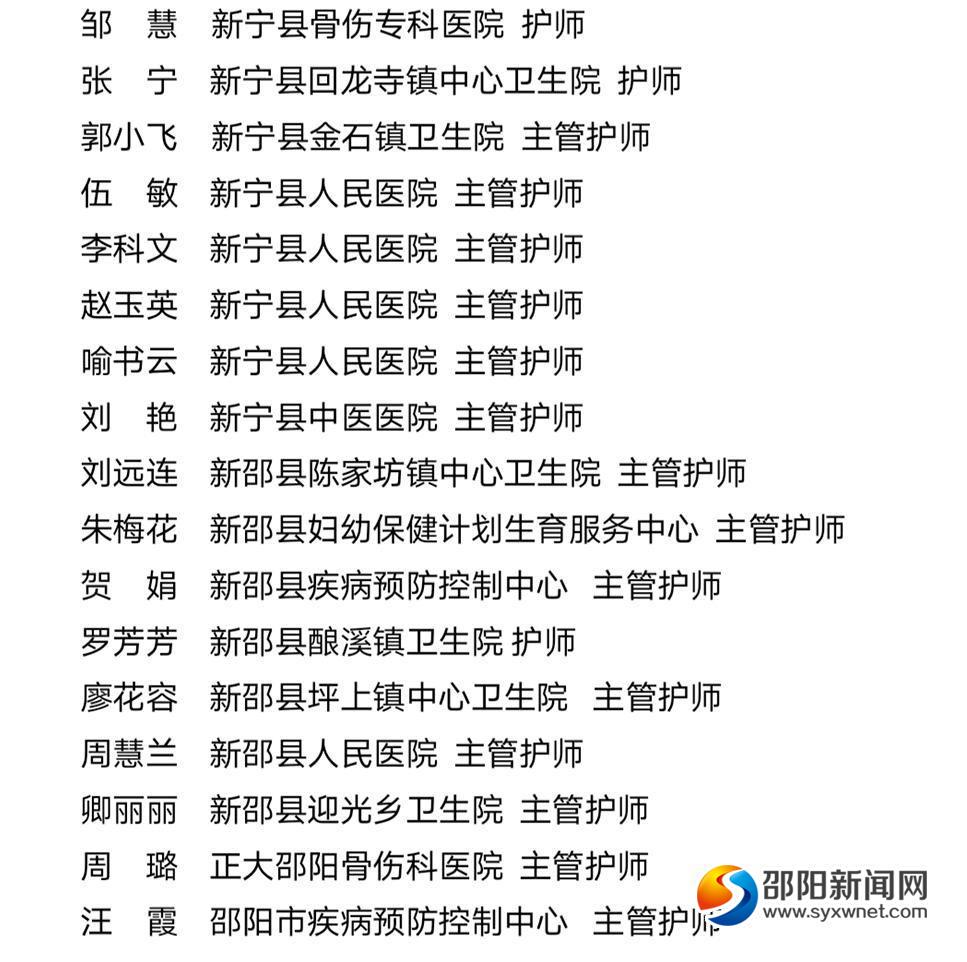 邹 慧 新宁县骨伤专科医院 护师
张 宁 新宁县回龙寺镇中心卫生院 护师
郭小飞 新宁县金石镇卫生院 主管护师
伍 敏 新宁县人民医院 主管护师
李科文 新宁县人民医院 主管护师
赵玉英 新宁县人民医院 主管护师
喻书云 新宁县人民医院 主管护师
刘 艳 新宁县中医医院 主管护师
刘远连 新邵县陈家坊镇中心卫生院 主管护师
朱梅花 新邵县妇幼保健计划生育服务中心 主管护师
贺 娟 新邵县疾病预防控制中心 主管护师
罗芳芳 新邵县酿溪镇卫生院 护师
廖花容 新邵县坪上镇中心卫生院 主管护师
周慧兰 新邵县人民医院 主管护师
卿丽丽 新邵县迎光乡卫生院 主管护师
周 璐 正大邵阳骨伤科医院 主管护师
汪 霞 邵阳市疾病预防控制中心 主管护师

邵阳新闻网
www.syxwnet.com